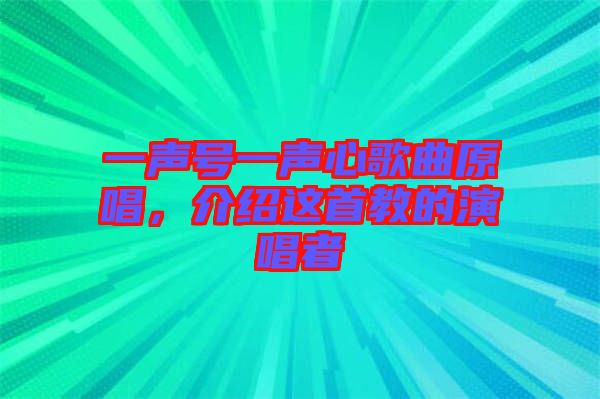 一声号一声心歌曲原唱，介绍这首教的演唱者